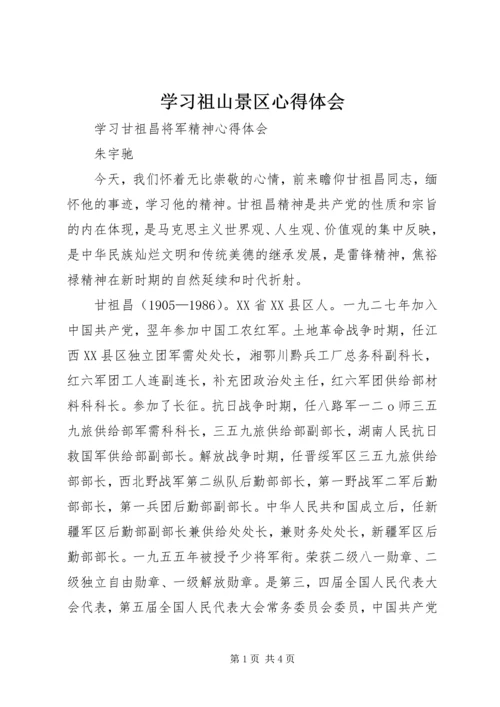 学习祖山景区心得体会

学习甘祖昌将军精神心得体会

朱宇驰

今天，我们怀着无比崇敬的心情，前来瞻仰甘祖昌同志，缅怀他的事迹，学习他的精神。甘祖昌精神是共产党的性质和宗旨的内在体现，是马克思主义世界观、人生观、价值观的集中反映，是中华民族灿烂文明和传统美德的继承发展，是雷锋精神，焦裕禄精神在新时期的自然延续和时代折射。

甘祖昌（1905—1986）。XX省XX县区人。一九二七年加入中国共产党，翌年参加中国工农红军。土地革命战争时期，任江西XX县区独立团军需处处长，湘鄂川黔兵工厂总务科副科长，红六军团工人连副连长，补充团政治处主任，红六军团供给部材料科科长。参加了长征。抗日战争时期，任八路军一二ｏ师三五九旅供给部军需科科长，三五九旅供给部副部长，湖南人民抗日救国军供给部副部长。解放战争时期，任晋绥军区三五九旅供给部部长，西北野战军第二纵队后勤部部长，第一野战军二军后勤部部长，第一兵团后勤部副部长。中华人民共和国成立后，任新疆军区后勤部副部长兼供给处处长，兼财务处处长，新疆军区后勤部部长。一九五五年被授予少将军衔。荣获二级八一勋章、二级独立自由勋章、一级解放勋章。是第三，四届全国人民代表大会代表，第五届全国人民代表大会常务委员会委员，中国共产党

第1页 共4页